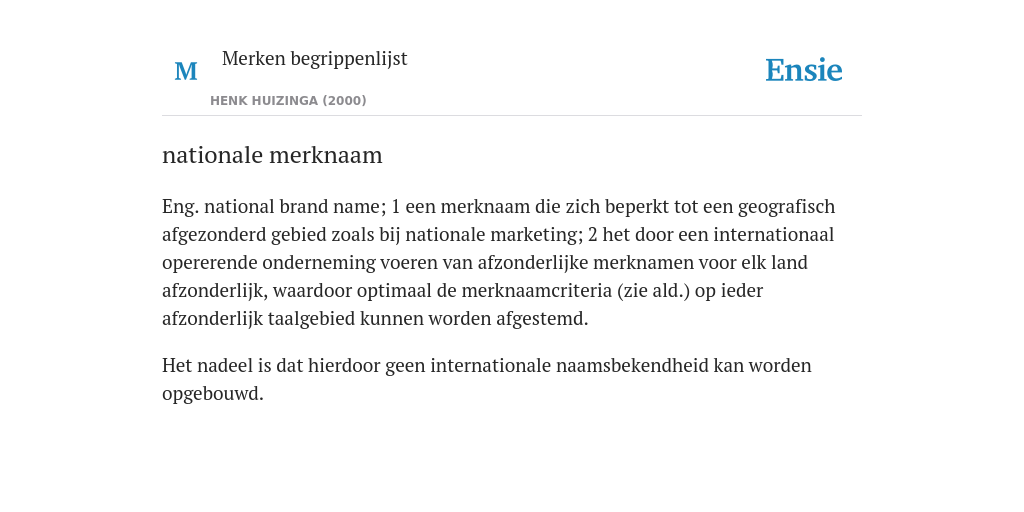 M Merken begrippenlijst

HENK HUIZINGA (2000)

Ensie

nationale merknaam

Eng. national brand name; 1 een merknaam die zich beperkt tot een geografisch afgezonderd gebied zoals bij nationale marketing; 2 het door een internationaal opererende onderneming voeren van afzonderlijke merknamen voor elk land afzonderlijk, waardoor optimaal de merknaamcriteria (zie ald.) op ieder afzonderlijk taalgebied kunnen worden afgestemd.

Het nadeel is dat hierdoor geen internationale naamsbekendheid kan worden opgebouwd.